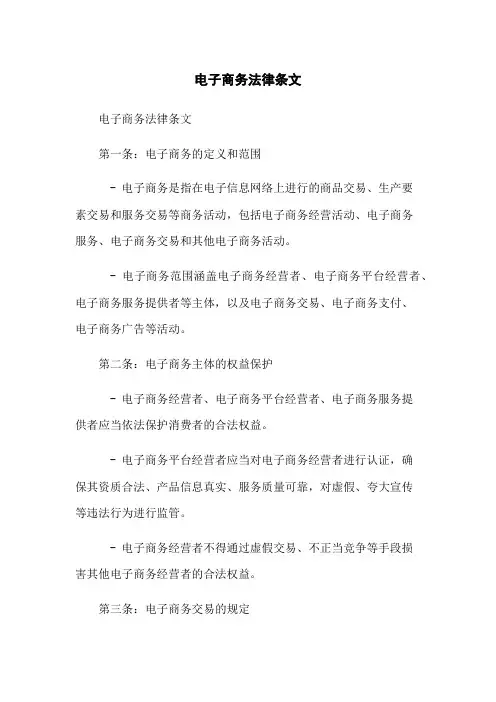 电子商务法律条文

电子商务法律条文

第一条：电子商务的定义和范围

- 电子商务是指在电子信息网络上进行的商品交易、生产要素交易和服务交易等商务活动，包括电子商务经营活动、电子商务服务、电子商务交易和其他电子商务活动。

- 电子商务范围涵盖电子商务经营者、电子商务平台经营者、电子商务服务提供者等主体，以及电子商务交易、电子商务支付、电子商务广告等活动。

第二条：电子商务主体的权益保护

- 电子商务经营者、电子商务平台经营者、电子商务服务提供者应当依法保护消费者的合法权益。

- 电子商务平台经营者应当对电子商务经营者进行认证，确保其资质合法、产品信息真实、服务质量可靠，对虚假、夸大宣传等违法行为进行监管。

- 电子商务经营者不得通过虚假交易、不正当竞争等手段损害其他电子商务经营者的合法权益。

第三条：电子商务交易的规定